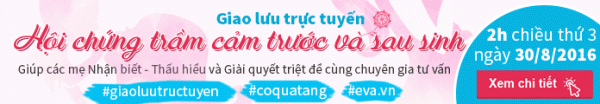 Giao lưu trực tuyến
Hội chứng trầm cảm trước và sau sinh
Giúp các mẹ Nhận biết - Thấu hiểu và Giải quyết triệt để cùng chuyên gia tư vấn
#giaoluutructuyen #coquatang #eva.vn
2h chiều thứ 3 ngày 30/8/2016
Xem chi tiết